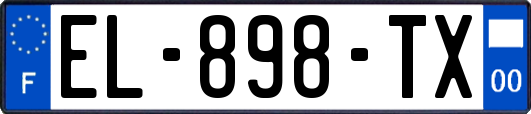 F
EL-898-TX
00